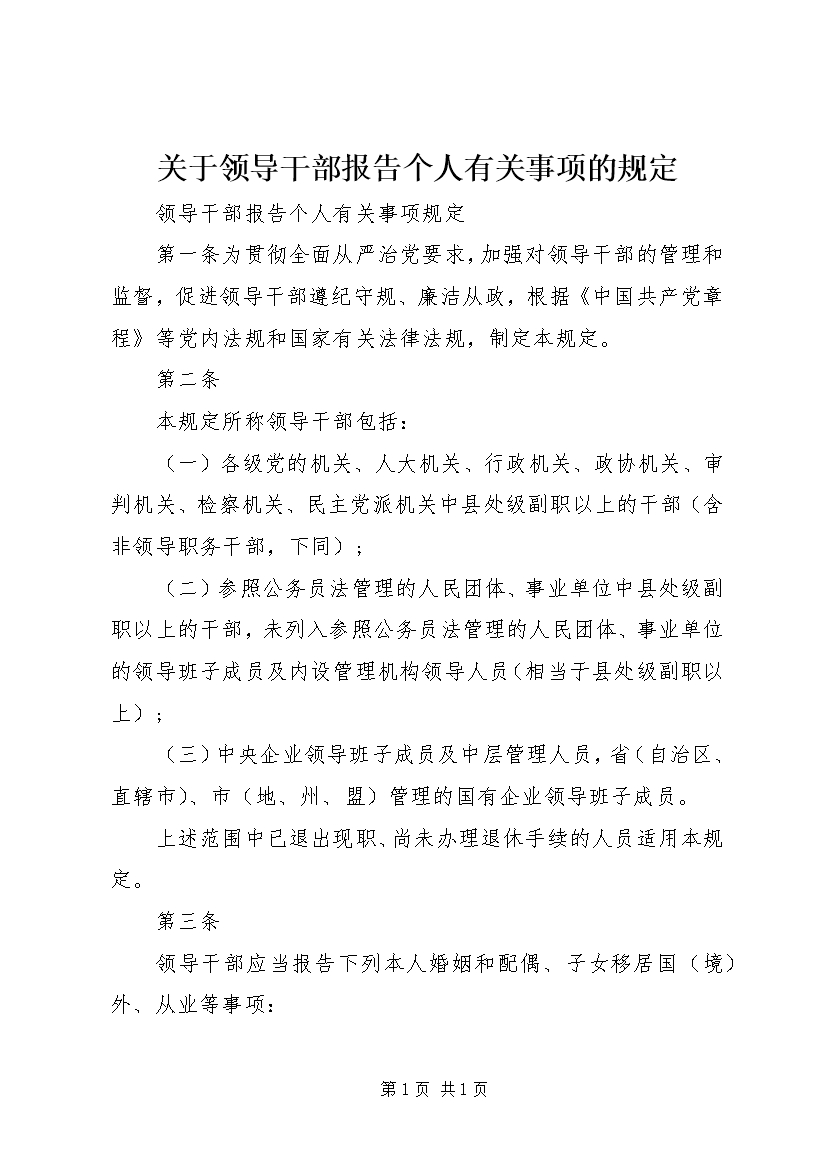 关于领导干部报告个人有关事项的规定

领导干部报告个人有关事项规定

第一条为贯彻全面从严治党要求，加强对领导干部的管理和监督，促进领导干部遵纪守规、廉洁从政，根据《中国共产党章程》等党内法规和国家有关法律法规，制定本规定。

第二条

本规定所称领导干部包括：

（一）各级党的机关、人大机关、行政机关、政协机关、审判机关、检察机关、民主党派机关中县处级副职以上的干部（含非领导职务干部，下同）；

（二）参照公务员法管理的人民团体、事业单位中县处级副职以上的干部，未列入参照公务员法管理的人民团体、事业单位的领导班子成员及内设管理机构领导人员（相当于县处级副职以上）；

（三）中央企业领导班子成员及中层管理人员，省（自治区、直辖市）、市（地、州、盟）管理的国有企业领导班子成员。

上述范围中已退出现职、尚未办理退休手续的人员适用本规定。

第三条

领导干部应当报告下列本人婚姻和配偶、子女移居国（境）外、从业等事项：

第 1 页 共 1 页